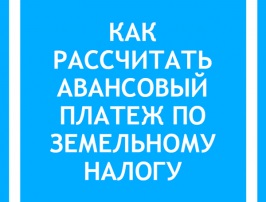 КАК РАССЧИТАТЬ АВАНСОВЫЙ ПЛАТЕЖ ПО ЗЕМЕЛЬНОМУ НАЛОГУ